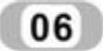 06